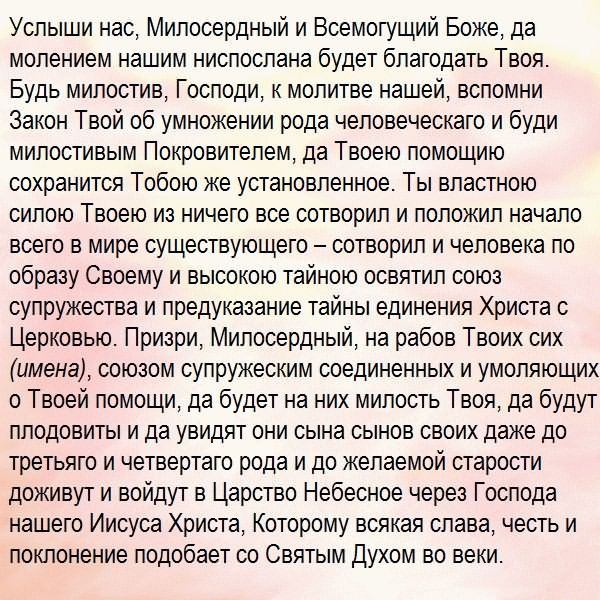 Услыши нас, Милосердный и Всемогущий Боже, да молением нашим ниспослана будет благодать Твоя. Будь милостив, Господи, к молитве нашей, вспомни Закон Твой об умножении рода человеческаго и буди милостивым Покровителем, да Твоею помощию сохранится Тобою же установленное. Ты властною силою Твоею из ничего все сотворил и положил начало всего в мире существующего – сотворил и человека по образу Своему и высокою тайною освятил союз супружества и предуказание тайны единения Христа с Церковью. Призри, Милосердный, на рабов Твоих сих (имена), союзом супружеским соединенных и умоляющих о Твоей помощи, да будет на них милость Твоя, да будут плодовиты и да увидят они сына сынов своих даже до третьяго и четвертаго рода и до желаемой старости доживут и войдут в Царство Небесное через Господа нашего Иисуса Христа, Которому всякая слава, честь и поклонение подобает со Святым Духом во веки.